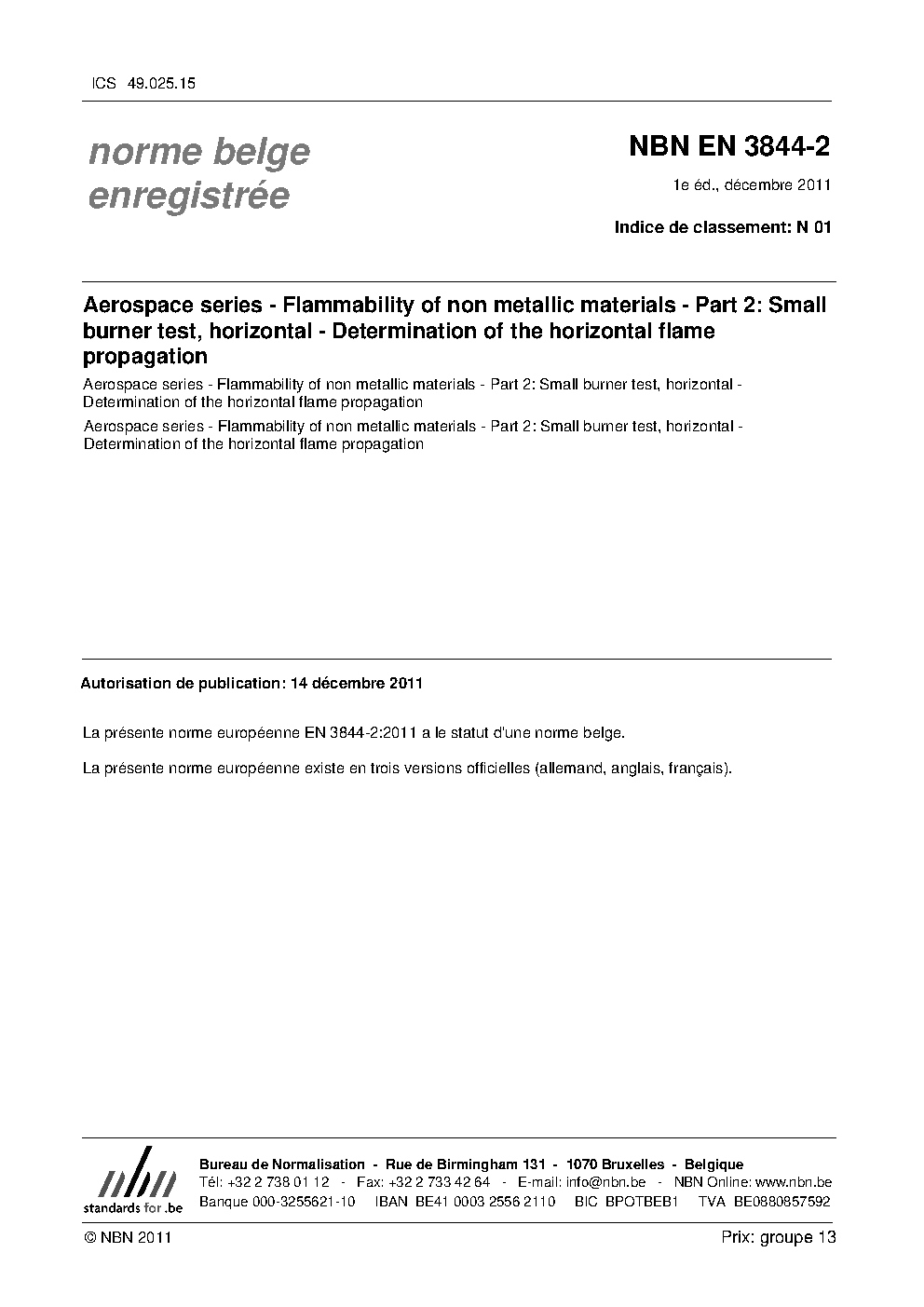 ICS 49.025.15

norme belge enregistrée

NBN EN 3844-2

1e éd., décembre 2011

Indice de classement: N 01

Aerospace series - Flammability of non metallic materials - Part 2: Small burner test, horizontal - Determination of the horizontal flame propagation

Aerospace series - Flammability of non metallic materials - Part 2: Small burner test, horizontal - Determination of the horizontal flame propagation

Aerospace series - Flammability of non metallic materials - Part 2: Small burner test, horizontal - Determination of the horizontal flame propagation

Autorisation de publication: 14 décembre 2011

La présente norme européenne EN 3844-2:2011 a le statut d'une norme belge.

La présente norme européenne existe en trois versions officielles (allemand, anglais, français).

nbn
standards for .be

Bureau de Normalisation - Rue de Birmingham 131 - 1070 Bruxelles - Belgique
Tél: +32 2 738 01 12 - Fax: +32 2 733 42 64 - E-mail: info@nbn.be - NBN Online: www.nbn.be
Banque 000-3255621-10 IBAN BE41 0003 2556 2110 BIC BPOTBEB1 TVA BE0880857592

© NBN 2011

Prix: groupe 13